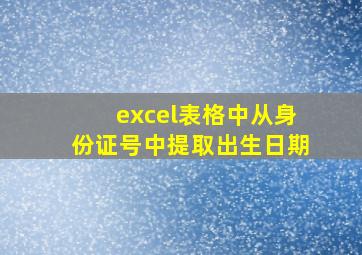 excel表格中从身份证号中提取出生日期